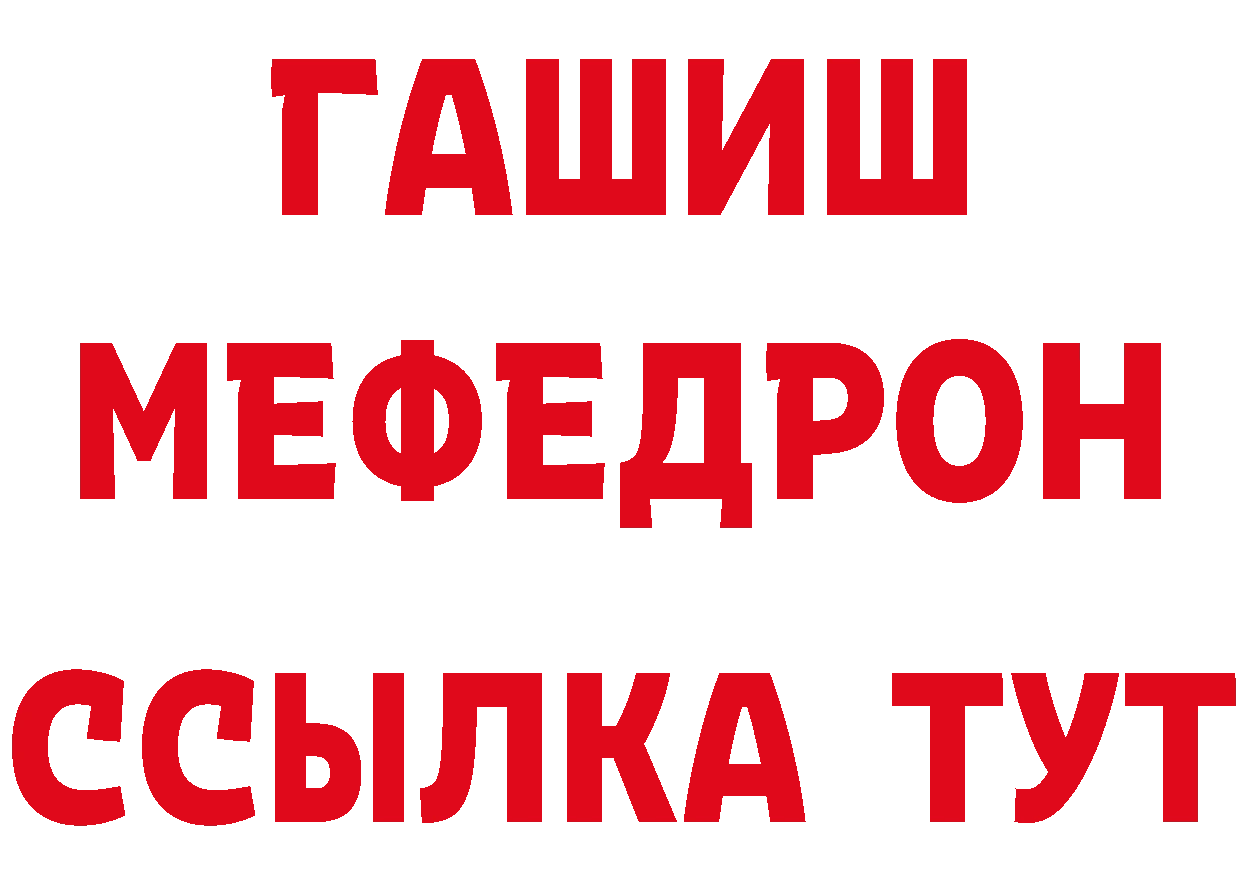 ГАШИШ
МЕФЕДРОН
ССЫЛКА ТУТ